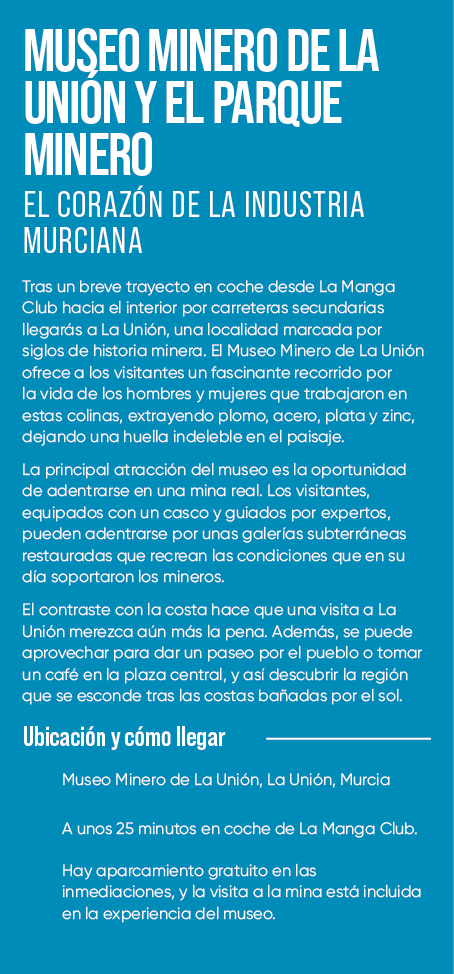 MUSEO MINERO DE LA UNIÓN Y EL PARQUE MINERO
EL CORAZÓN DE LA INDUSTRIA MURCIANA

Tras un breve trayecto en coche desde La Manga Club hacia el interior por carreteras secundarias llegarás a La Unión, una localidad marcada por siglos de historia minera. El Museo Minero de La Unión ofrece a los visitantes un fascinante recorrido por la vida de los hombres y mujeres que trabajaron en estas colinas, extrayendo plomo, acero, plata y zinc, dejando una huella indeleble en el paisaje.

La principal atracción del museo es la oportunidad de adentrarse en una mina real. Los visitantes, equipados con un casco y guiados por expertos, pueden adentrarse por unas galerías subterráneas restauradas que recrean las condiciones que en su día soportaron los mineros.

El contraste con la costa hace que una visita a La Unión merezca aún más la pena. Además, se puede aprovechar para dar un paseo por el pueblo o tomar un café en la plaza central, y así descubrir la región que se esconde tras las costas bañadas por el sol.

Ubicación y cómo llegar

Museo Minero de La Unión, La Unión, Murcia

A unos 25 minutos en coche de La Manga Club.

Hay aparcamiento gratuito en las inmediaciones, y la visita a la mina está incluida en la experiencia del museo.